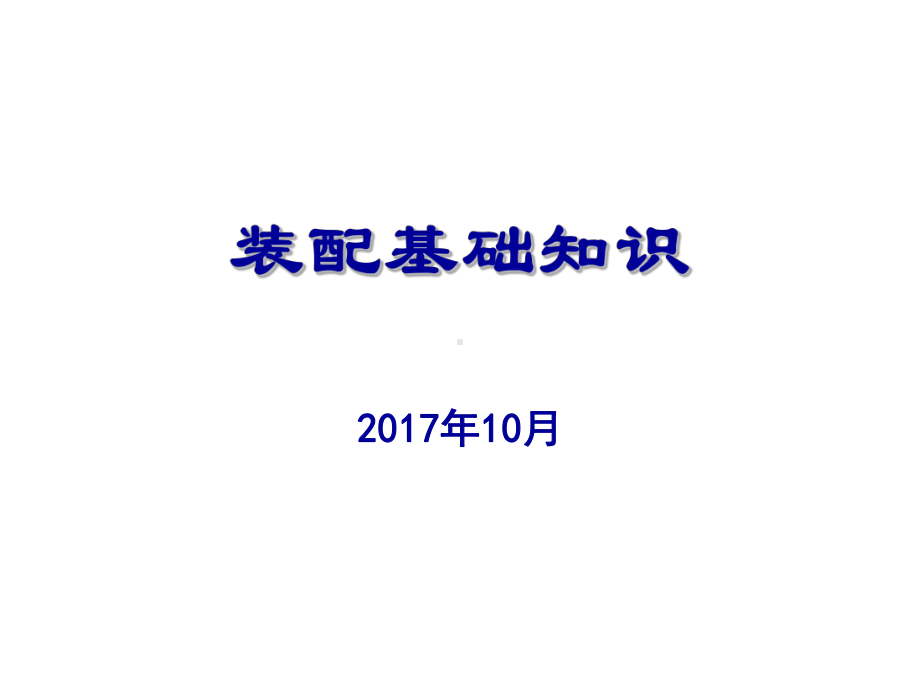 装配基础知识

2017年10月